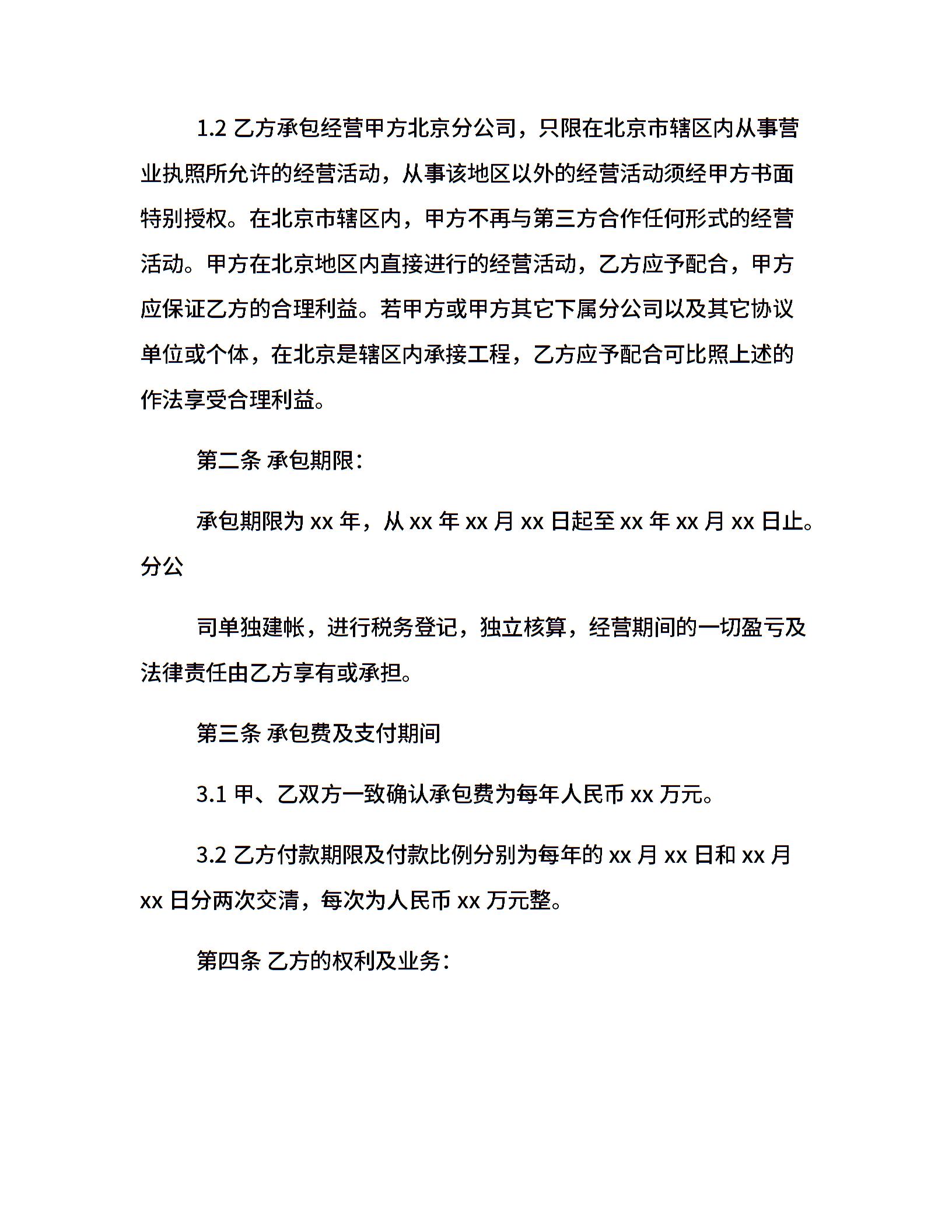 1.2 乙方承包经营甲方北京分公司，只限在北京市辖区内从事营业执照所允许的经营活动，从事该地区以外的经营活动须经甲方书面特别授权。在北京市辖区内，甲方不再与第三方合作任何形式的经营活动。甲方在北京地区内直接进行的经营活动，乙方应予配合，甲方应保证乙方的合理利益。若甲方或甲方其它下属分公司以及其它协议单位或个体，在北京是辖区内承接工程，乙方应予配合可比照上述的作法享受合理利益。

第二条 承包期限：

承包期限为 xx 年，从 xx 年 xx 月 xx 日起至 xx 年 xx 月 xx 日止。分公

司单独建帐，进行税务登记，独立核算，经营期间的一切盈亏及法律责任由乙方享有或承担。

第三条 承包费及支付期间

3.1 甲、乙双方一致确认承包费为每年人民币 xx 万元。

3.2 乙方付款期限及付款比例分别为每年的 xx 月 xx 日和 xx 月 xx 日分两次交清，每次为人民币 xx 万元整。

第四条 乙方的权利及业务：